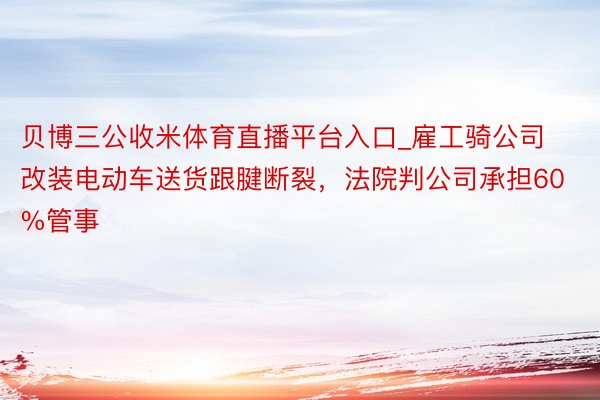 贝博三公收米体育直播平台入口_雇工骑公司改装电动车送货跟腱断裂，法院判公司承担60%管事